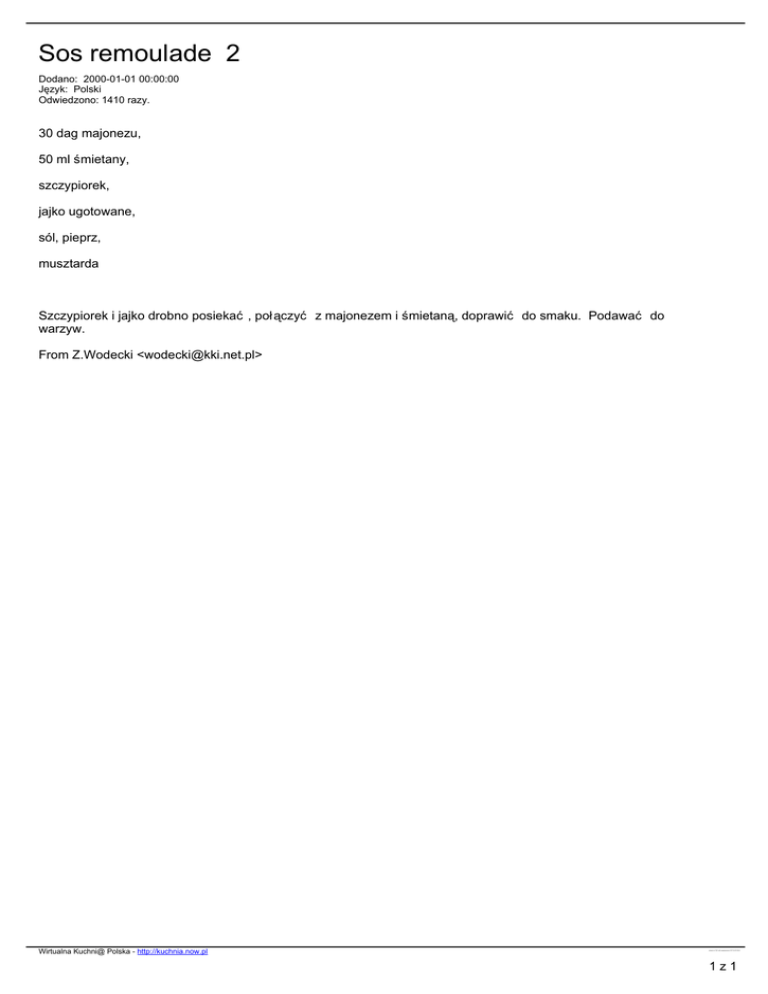 Sos remoulade 2

Dodano: 2000-01-01 00:00:00
Język: Polski
Odwiedzono: 1410 razy.

30 dag majonezu,

50 ml śmietany,

szczypiorek,

jajko ugotowane,

sól, pieprz,

musztarda

Szczypiorek i jajko drobno posiekać , połączyć z majonezem i śmietaną, doprawić do smaku. Podawać do warzyw.

From Z.Wodecki <wodecki@kki.net.pl>

Wirtualna Kuchni@ Polska - http://kuchnia.now.pl

1 z 1